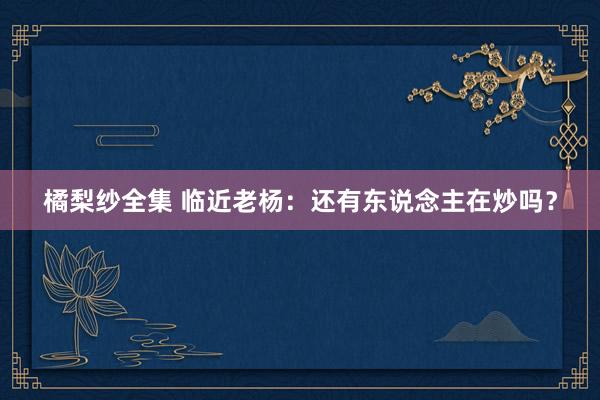 橘梨纱全集 临近老杨：还有东说念主在炒吗？